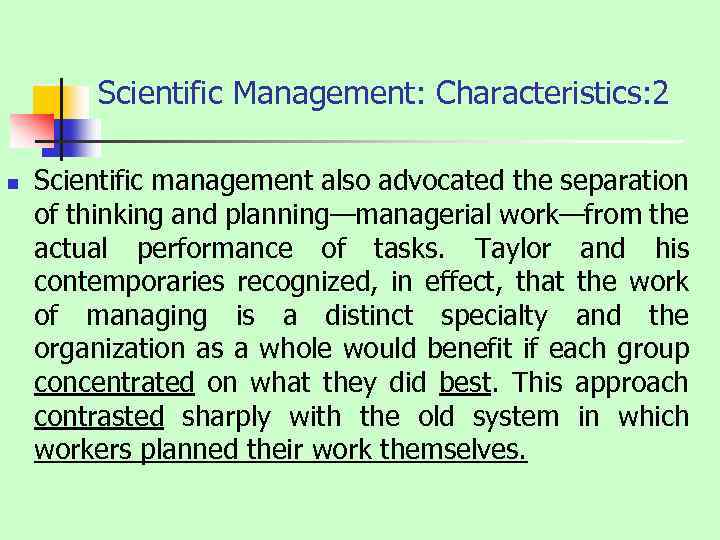 Scientific Management: Characteristics:2

• Scientific management also advocated the separation of thinking and planning—managerial work—from the actual performance of tasks. Taylor and his contemporaries recognized, in effect, that the work of managing is a distinct specialty and the organization as a whole would benefit if each group concentrated on what they did best. This approach contrasted sharply with the old system in which workers planned their work themselves.